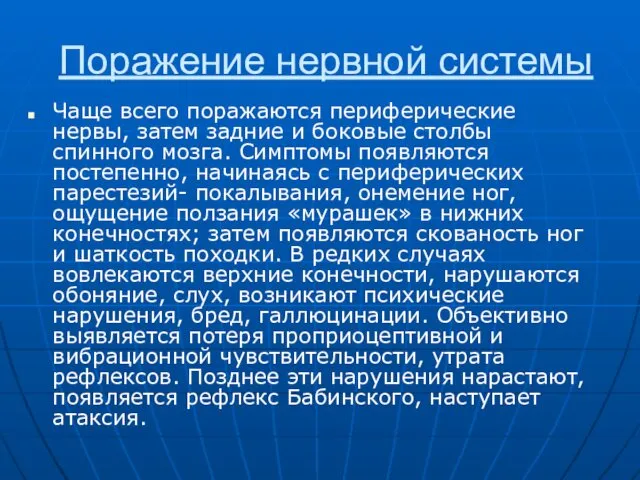 Поражение нервной системы

Чаще всего поражаются периферические нервы, затем задние и боковые столбы спинного мозга. Симптомы появляются постепенно, начинаясь с периферических парестезий- покалывания, онемение ног, ощущение ползания «мурашек» в нижних конечностях; затем появляются скованость ног и шаткость походки. В редких случаях вовлекаются верхние конечности, нарушаются обоняние, слух, возникают психические нарушения, бред, галлюцинации. Объективно выявляется потеря проприоцептивной и вибрационной чувствительности, утрата рефлексов. Позднее эти нарушения нарастают, появляется рефлекс Бабинского, наступает атаксия.